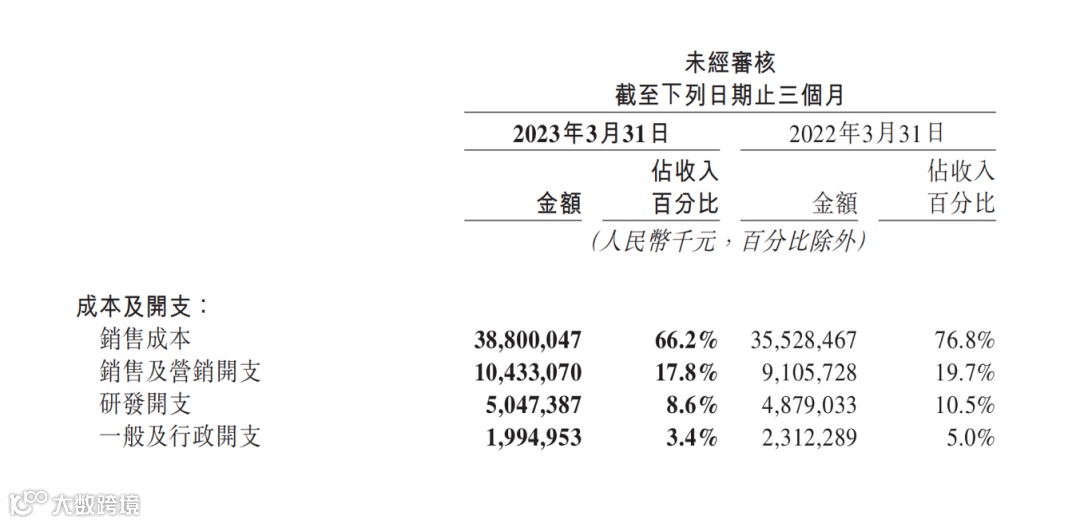 未經審核
截至下列日期止三個月

| | 2023年3月31日 | | 2022年3月31日 | |
|---|---|---|---|---|
| | 金額 | 佔收入百分比 | 金額 | 佔收入百分比 |
| | (人民幣千元,百分比除外) | | | |
| 成本及開支: | | | | |
| 銷售成本 | 38,800,047 | 66.2% | 35,528,467 | 76.8% |
| 銷售及營銷開支 | 10,433,070 | 17.8% | 9,105,728 | 19.7% |
| 研發開支 | 5,047,387 | 8.6% | 4,879,033 | 10.5% |
| 一般及行政開支 | 1,994,953 | 3.4% | 2,312,289 | 5.0% |

大数跨境